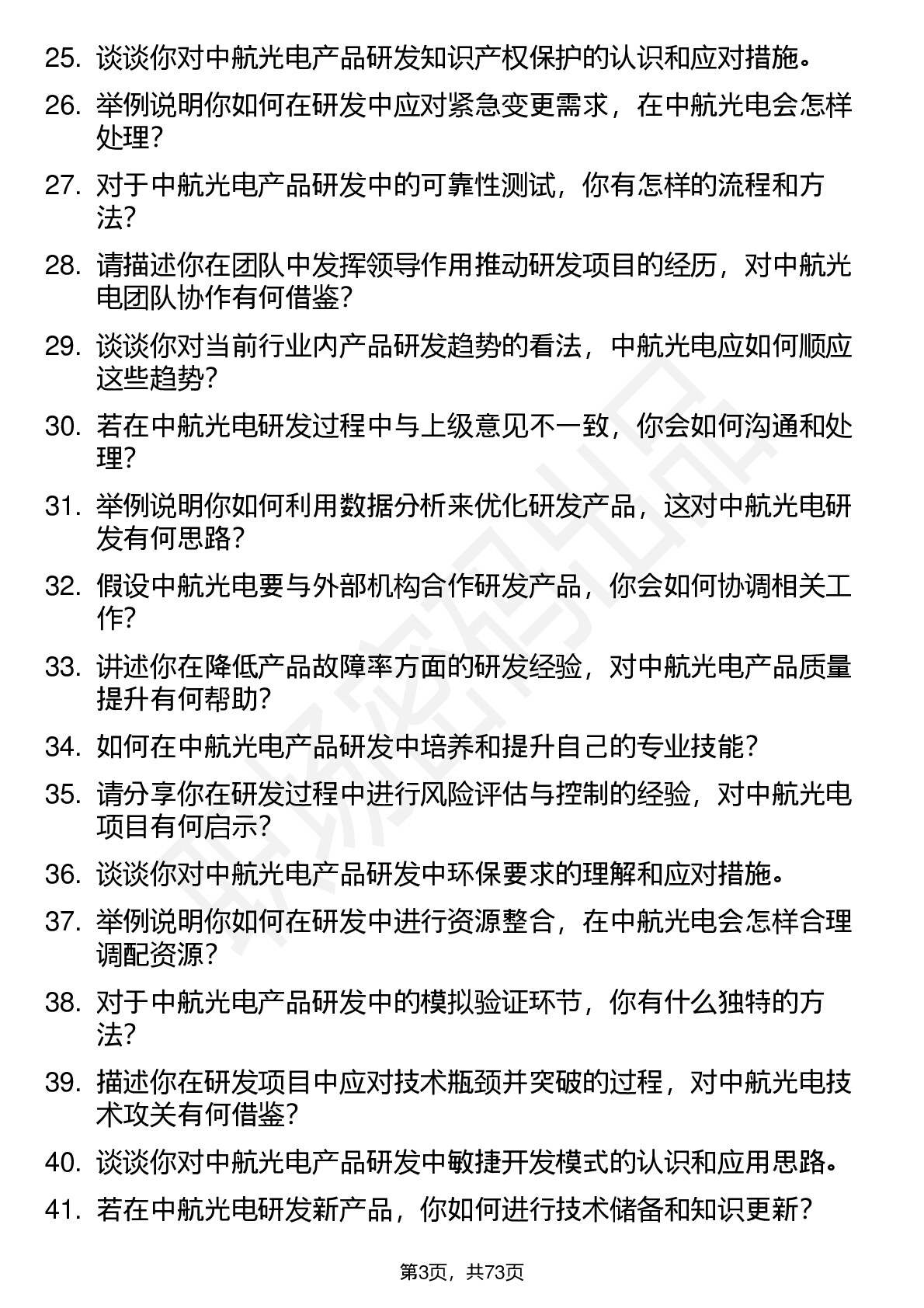 25. 谈谈你对中航光电产品研发知识产权保护的认识和应对措施。

26. 举例说明你如何在研发中应对紧急变更需求，在中航光电会怎样处理？

27. 对于中航光电产品研发中的可靠性测试，你有怎样的流程和方法？

28. 请描述你在团队中发挥领导作用推动研发项目的经历，对中航光电团队协作有何借鉴？

29. 谈谈你对当前行业内产品研发趋势的看法，中航光电应如何顺应这些趋势？

30. 若在中航光电研发过程中与上级意见不一致，你会如何沟通和处理？

31. 举例说明你如何利用数据分析来优化研发产品，这对中航光电研发有何思路？

32. 假设中航光电要与外部机构合作研发产品，你会如何协调相关工作？

33. 讲述你在降低产品故障率方面的研发经验，对中航光电产品质量提升有何帮助？

34. 如何在中航光电产品研发中培养和提升自己的专业技能？

35. 请分享你在研发过程中进行风险评估与控制的经验，对中航光电项目有何启示？

36. 谈谈你对中航光电产品研发中环保要求的理解和应对措施。

37. 举例说明你如何在研发中进行资源整合，在中航光电会怎样合理调配资源？

38. 对于中航光电产品研发中的模拟验证环节，你有什么独特的方法？

39. 描述你在研发项目中应对技术瓶颈并突破的过程，对中航光电技术攻关有何借鉴？

40. 谈谈你对中航光电产品研发中敏捷开发模式的认识和应用思路。

41. 若在中航光电研发新产品，你如何进行技术储备和知识更新？

第3页，共73页